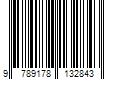 9 789178 132843